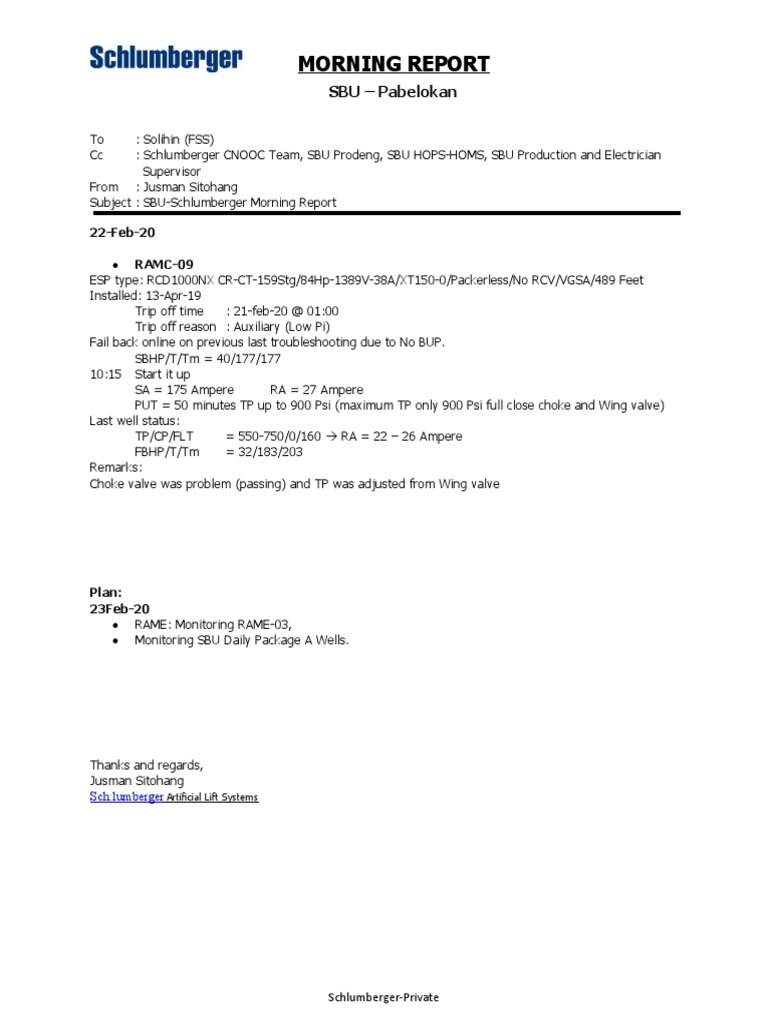 Schlumberger

MORNING REPORT

SBU – Pabelokan

To : Solihin (FSS)
Cc : Schlumberger CNOOC Team, SBU Prodeng, SBU HOPS-HOMS, SBU Production and Electrician Supervisor
From : Jusman Sitohang
Subject : SBU-Schlumberger Morning Report

22-Feb-20

• RAMC-09

ESP type: RCD1000NX CR-CT-159Stg/84Hp-1389V-38A/XT150-0/Packerless/No RCV/VGSA/489 Feet
Installed: 13-Apr-19
Trip off time : 21-feb-20 @ 01:00
Trip off reason : Auxiliary (Low Pi)
Fail back online on previous last troubleshooting due to No BUP.
SBHP/T/Tm = 40/177/177
10:15 Start it up
SA = 175 Ampere RA = 27 Ampere
PUT = 50 minutes TP up to 900 Psi (maximum TP only 900 Psi full close choke and Wing valve)
Last well status:
TP/CP/FLT = 550-750/0/160 → RA = 22 – 26 Ampere
FBHP/T/Tm = 32/183/203
Remarks:
Choke valve was problem (passing) and TP was adjusted from Wing valve

Plan:
23Feb-20
• RAME: Monitoring RAME-03,
• Monitoring SBU Daily Package A Wells.

Thanks and regards,
Jusman Sitohang
Schlumberger Artificial Lift Systems

Schlumberger-Private